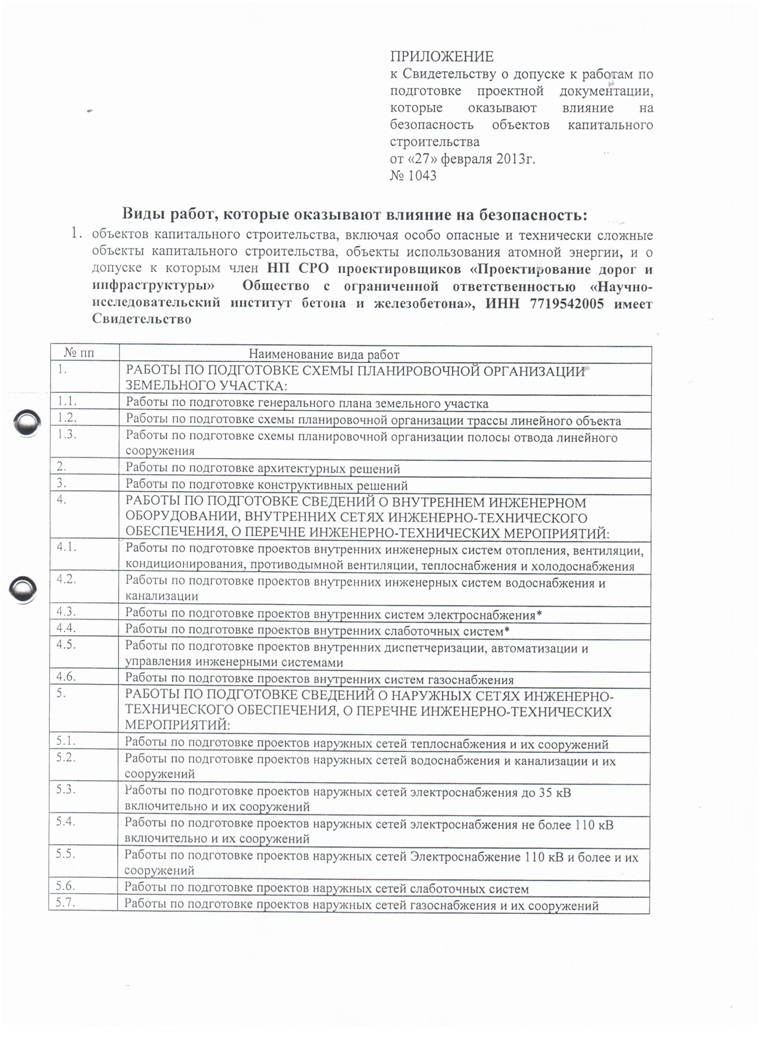 ПРИЛОЖЕНИЕ
к Свидетельству о допуске к работам по подготовке проектной документации, которые оказывают влияние на безопасность объектов капитального строительства
от «27» февраля 2013г.
№ 1043

Виды работ, которые оказывают влияние на безопасность:

1. объектов капитального строительства, включая особо опасные и технически сложные объекты капитального строительства, объекты использования атомной энергии, и о допуске к которым член НП СРО проектировщиков «Проектирование дорог и инфраструктуры» Общество с ограниченной ответственностью «Научно-исследовательский институт бетона и железобетона», ИНН 7719542005 имеет Свидетельство

| № пп | Наименование вида работ |
|---|---|
| 1. | РАБОТЫ ПО ПОДГОТОВКЕ СХЕМЫ ПЛАНИРОВОЧНОЙ ОРГАНИЗАЦИИ ЗЕМЕЛЬНОГО УЧАСТКА: |
| 1.1. | Работы по подготовке генерального плана земельного участка |
| 1.2. | Работы по подготовке схемы планировочной организации трассы линейного объекта |
| 1.3. | Работы по подготовке схемы планировочной организации полосы отвода линейного сооружения |
| 2. | Работы по подготовке архитектурных решений |
| 3. | Работы по подготовке конструктивных решений |
| 4. | РАБОТЫ ПО ПОДГОТОВКЕ СВЕДЕНИЙ О ВНУТРЕННЕМ ИНЖЕНЕРНОМ ОБОРУДОВАНИИ, ВНУТРЕННИХ СЕТЯХ ИНЖЕНЕРНО-ТЕХНИЧЕСКОГО ОБЕСПЕЧЕНИЯ, О ПЕРЕЧНЕ ИНЖЕНЕРНО-ТЕХНИЧЕСКИХ МЕРОПРИЯТИЙ: |
| 4.1. | Работы по подготовке проектов внутренних инженерных систем отопления, вентиляции, кондиционирования, противодымной вентиляции, теплоснабжения и холодоснабжения |
| 4.2. | Работы по подготовке проектов внутренних инженерных систем водоснабжения и канализации |
| 4.3. | Работы по подготовке проектов внутренних систем электроснабжения* |
| 4.4. | Работы по подготовке проектов внутренних слаботочных систем* |
| 4.5. | Работы по подготовке проектов внутренних диспетчеризации, автоматизации и управления инженерными системами |
| 4.6. | Работы по подготовке проектов внутренних систем газоснабжения |
| 5. | РАБОТЫ ПО ПОДГОТОВКЕ СВЕДЕНИЙ О НАРУЖНЫХ СЕТЯХ ИНЖЕНЕРНО-ТЕХНИЧЕСКОГО ОБЕСПЕЧЕНИЯ, О ПЕРЕЧНЕ ИНЖЕНЕРНО-ТЕХНИЧЕСКИХ МЕРОПРИЯТИЙ: |
| 5.1. | Работы по подготовке проектов наружных сетей теплоснабжения и их сооружений |
| 5.2. | Работы по подготовке проектов наружных сетей водоснабжения и канализации и их сооружений |
| 5.3. | Работы по подготовке проектов наружных сетей электроснабжения до 35 кВ включительно и их сооружений |
| 5.4. | Работы по подготовке проектов наружных сетей электроснабжения не более 110 кВ включительно и их сооружений |
| 5.5. | Работы по подготовке проектов наружных сетей Электроснабжение 110 кВ и более и их сооружений |
| 5.6. | Работы по подготовке проектов наружных сетей слаботочных систем |
| 5.7. | Работы по подготовке проектов наружных сетей газоснабжения и их сооружений |